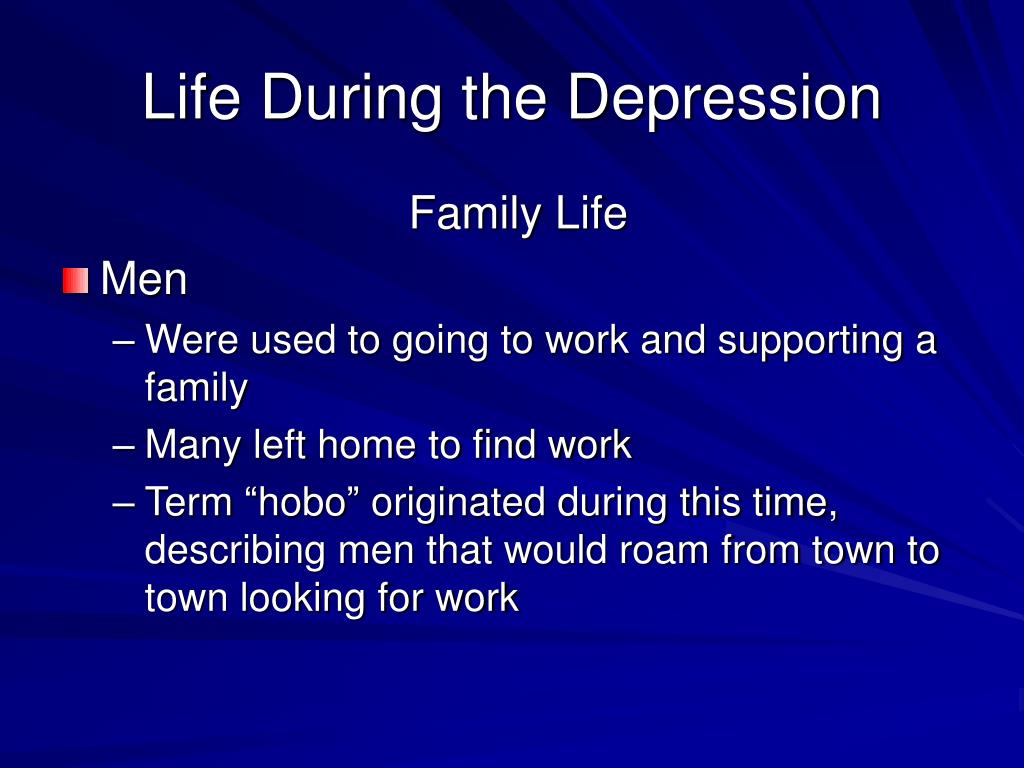 Life During the Depression

Family Life

Men

– Were used to going to work and supporting a family

– Many left home to find work

– Term “hobo” originated during this time, describing men that would roam from town to town looking for work